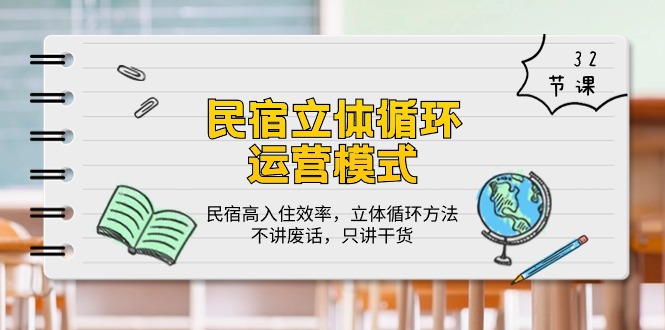 32
节课

民宿立体循环
运营模式

民宿高入住效率，立体循环方法
不讲废话，只讲干货